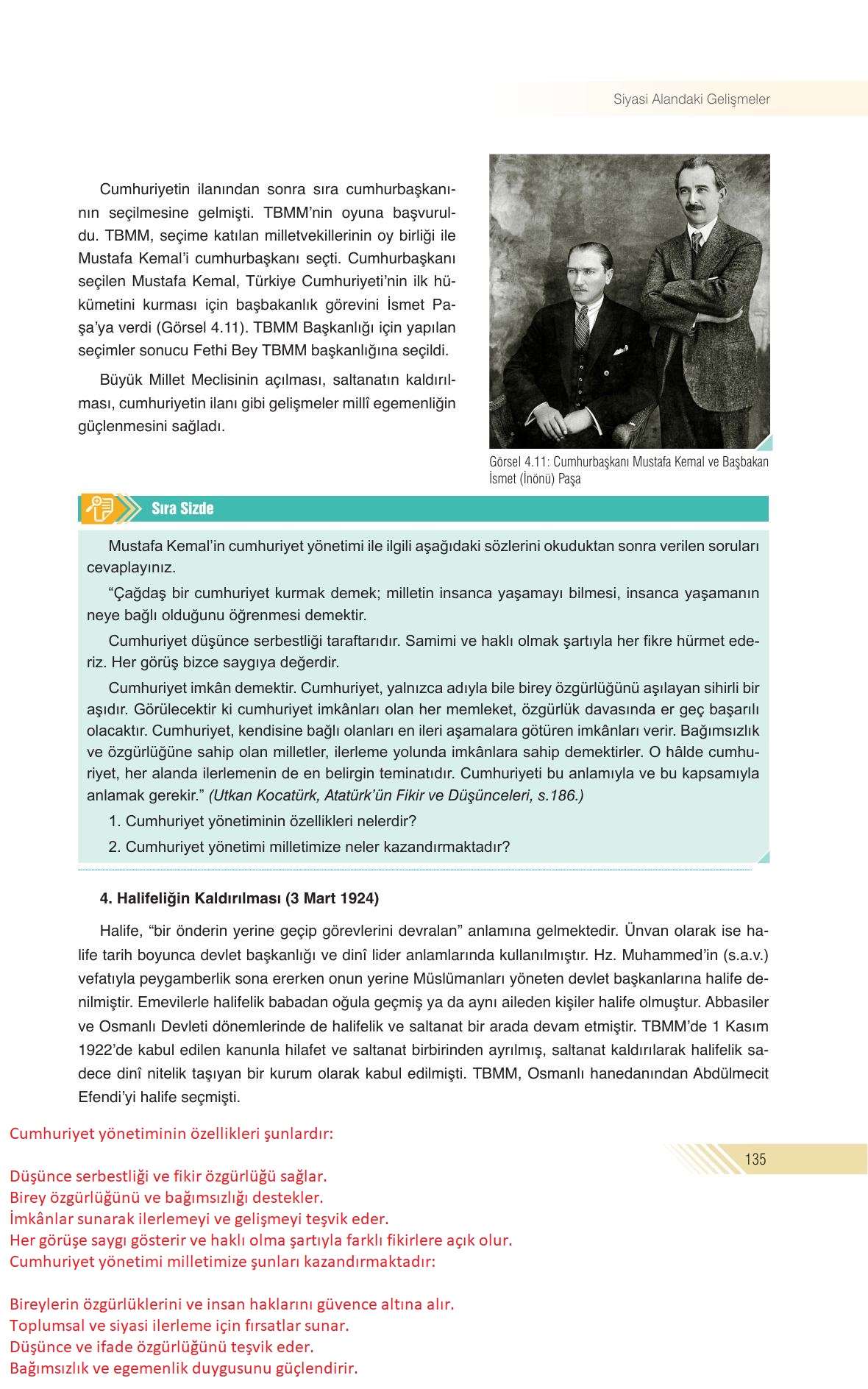 Siyasi Alandaki Gelişmeler

Cumhuriyetin ilanından sonra sıra cumhurbaşkanının seçilmesine gelmişti. TBMM'nin oyuna başvuruldu. TBMM, seçime katılan milletvekillerinin oy birliği ile Mustafa Kemal'i cumhurbaşkanı seçti. Cumhurbaşkanı seçilen Mustafa Kemal, Türkiye Cumhuriyeti'nin ilk hükümetini kurması için başbakanlık görevini İsmet Paşa'ya verdi (Görsel 4.11). TBMM Başkanlığı için yapılan seçimler sonucu Fethi Bey TBMM başkanlığına seçildi.

Büyük Millet Meclisinin açılması, saltanatın kaldırılması, cumhuriyetin ilanı gibi gelişmeler millî egemenliğin güçlenmesini sağladı.

Görsel 4.11: Cumhurbaşkanı Mustafa Kemal ve Başbakan İsmet (İnönü) Paşa

Sıra Sizde

Mustafa Kemal'in cumhuriyet yönetimi ile ilgili aşağıdaki sözlerini okuduktan sonra verilen soruları cevaplayınız.

"Çağdaş bir cumhuriyet kurmak demek; milletin insanca yaşamayı bilmesi, insanca yaşamanın neye bağlı olduğunu öğrenmesi demektir.

Cumhuriyet düşünce serbestliği taraftarıdır. Samimi ve haklı olmak şartıyla her fikre hürmet ederiz. Her görüş bizce saygıya değerdir.

Cumhuriyet imkân demektir. Cumhuriyet, yalnızca adıyla bile birey özgürlüğünü aşılayan sihirli bir aşıdır. Görülecektir ki cumhuriyet imkânları olan her memleket, özgürlük davasında er geç başarılı olacaktır. Cumhuriyet, kendisine bağlı olanları en ileri aşamalara götüren imkânları verir. Bağımsızlık ve özgürlüğüne sahip olan milletler, ilerleme yolunda imkânlara sahip demektirler. O hâlde cumhuriyet, her alanda ilerlemenin de en belirgin teminatıdır. Cumhuriyeti bu anlamıyla ve bu kapsamıyla anlamak gerekir." (Utkan Kocatürk, Atatürk'ün Fikir ve Düşünceleri, s.186.)

1. Cumhuriyet yönetiminin özellikleri nelerdir?

2. Cumhuriyet yönetimi milletimize neler kazandırmaktadır?

4. Halifeliğin Kaldırılması (3 Mart 1924)

Halife, "bir önderin yerine geçip görevlerini devralan" anlamına gelmektedir. Ünvan olarak ise halife tarih boyunca devlet başkanlığı ve dinî lider anlamlarında kullanılmıştır. Hz. Muhammed'in (s.a.v.) vefatıyla peygamberlik sona ererken onun yerine Müslümanları yöneten devlet başkanlarına halife denilmiştir. Emevilerle halifelik babadan oğula geçmiş ya da aynı aileden kişiler halife olmuştur. Abbasiler ve Osmanlı Devleti dönemlerinde de halifelik ve saltanat bir arada devam etmiştir. TBMM'de 1 Kasım 1922'de kabul edilen kanunla hilafet ve saltanat birbirinden ayrılmış, saltanat kaldırılarak halifelik sadece dinî nitelik taşıyan bir kurum olarak kabul edilmişti. TBMM, Osmanlı hanedanından Abdülmecit Efendi'yi halife seçmişti.

Cumhuriyet yönetiminin özellikleri şunlardır:

135

Düşünce serbestliği ve fikir özgürlüğü sağlar.
Birey özgürlüğünü ve bağımsızlığı destekler.
İmkânlar sunarak ilerlemeyi ve gelişmeyi teşvik eder.
Her görüşe saygı gösterir ve haklı olma şartıyla farklı fikirlere açık olur.
Cumhuriyet yönetimi milletimize şunları kazandırmaktadır:

Bireylerin özgürlüklerini ve insan haklarını güvence altına alır.
Toplumsal ve siyasi ilerleme için fırsatlar sunar.
Düşünce ve ifade özgürlüğünü teşvik eder.
Bağımsızlık ve egemenlik duygusunu güçlendirir.